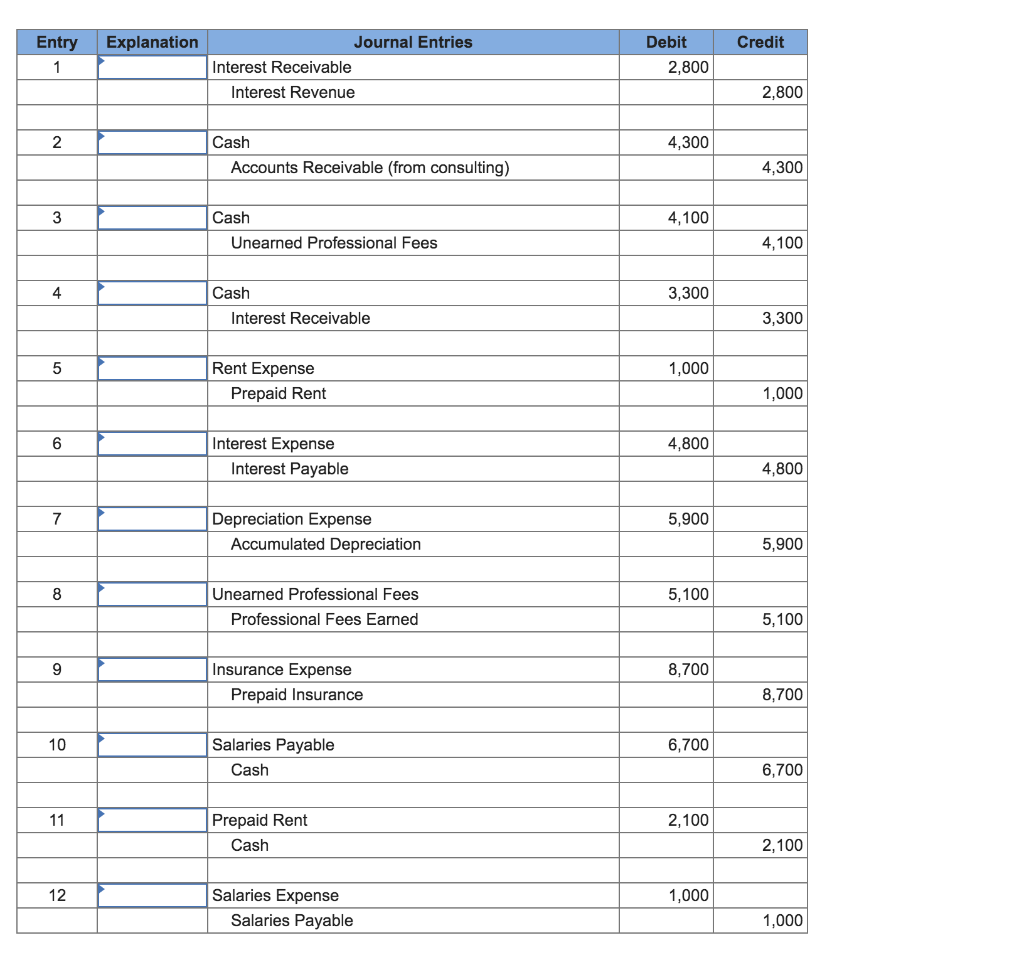 | Entry | Explanation | Journal Entries | Debit | Credit |
|---|---|---|---|---|
| 1 | | Interest Receivable | 2,800 | |
| | | Interest Revenue | | 2,800 |
| | | | | |
| 2 | | Cash | 4,300 | |
| | | Accounts Receivable (from consulting) | | 4,300 |
| | | | | |
| 3 | | Cash | 4,100 | |
| | | Unearned Professional Fees | | 4,100 |
| | | | | |
| 4 | | Cash | 3,300 | |
| | | Interest Receivable | | 3,300 |
| | | | | |
| 5 | | Rent Expense | 1,000 | |
| | | Prepaid Rent | | 1,000 |
| | | | | |
| 6 | | Interest Expense | 4,800 | |
| | | Interest Payable | | 4,800 |
| | | | | |
| 7 | | Depreciation Expense | 5,900 | |
| | | Accumulated Depreciation | | 5,900 |
| | | | | |
| 8 | | Unearned Professional Fees | 5,100 | |
| | | Professional Fees Earned | | 5,100 |
| | | | | |
| 9 | | Insurance Expense | 8,700 | |
| | | Prepaid Insurance | | 8,700 |
| | | | | |
| 10 | | Salaries Payable | 6,700 | |
| | | Cash | | 6,700 |
| | | | | |
| 11 | | Prepaid Rent | 2,100 | |
| | | Cash | | 2,100 |
| | | | | |
| 12 | | Salaries Expense | 1,000 | |
| | | Salaries Payable | | 1,000 |